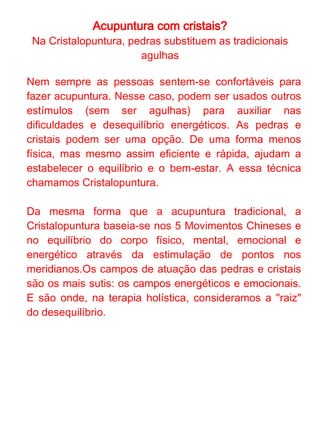 Acupuntura com cristais?
Na Cristalopuntura, pedras substituem as tradicionais agulhas

Nem sempre as pessoas sentem-se confortáveis para fazer acupuntura. Nesse caso, podem ser usados outros estímulos (sem ser agulhas) para auxiliar nas dificuldades e desequilíbrio energéticos. As pedras e cristais podem ser uma opção. De uma forma menos física, mas mesmo assim eficiente e rápida, ajudam a estabelecer o equilíbrio e o bem-estar. A essa técnica chamamos Cristalopuntura.

Da mesma forma que a acupuntura tradicional, a Cristalopuntura baseia-se nos 5 Movimentos Chineses e no equilíbrio do corpo físico, mental, emocional e energético através da estimulação de pontos nos meridianos.Os campos de atuação das pedras e cristais são os mais sutis: os campos energéticos e emocionais. E são onde, na terapia holística, consideramos a "raiz" do desequilíbrio.